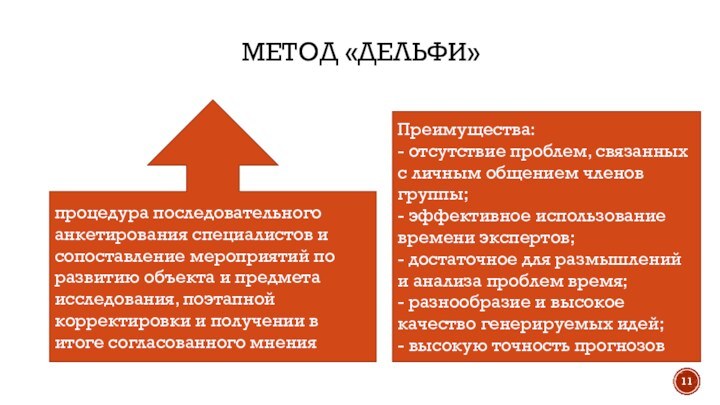 МЕТОД «ДЕЛЬФИ»

процедура последовательного анкетирования специалистов и сопоставление мероприятий по развитию объекта и предмета исследования, поэтапной корректировки и получении в итоге согласованного мнения

Преимущества:
- отсутствие проблем, связанных с личным общением членов группы;
- эффективное использование времени экспертов;
- достаточное для размышлений и анализа проблем время;
- разнообразие и высокое качество генерируемых идей;
- высокую точность прогнозов

11